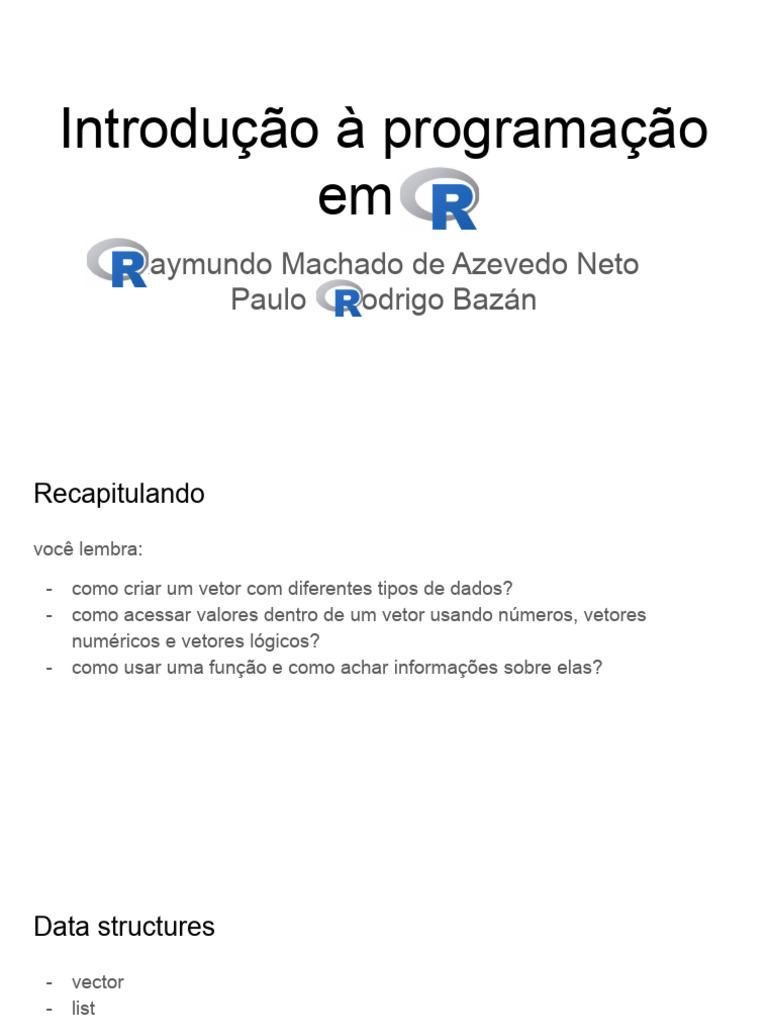 Introdução à programação em R

Raymundo Machado de Azevedo Neto
Paulo Rodrigo Bazán

Recapitulando

você lembra:

- como criar um vetor com diferentes tipos de dados?
- como acessar valores dentro de um vetor usando números, vetores numéricos e vetores lógicos?
- como usar uma função e como achar informações sobre elas?

Data structures

- vector
- list